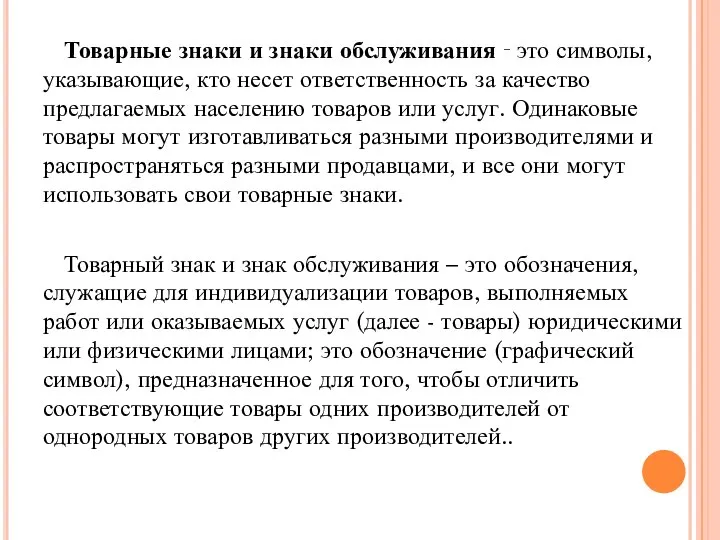 Товарные знаки и знаки обслуживания - это символы, указывающие, кто несет ответственность за качество предлагаемых населению товаров или услуг. Одинаковые товары могут изготавливаться разными производителями и распространяться разными продавцами, и все они могут использовать свои товарные знаки.

Товарный знак и знак обслуживания – это обозначения, служащие для индивидуализации товаров, выполняемых работ или оказываемых услуг (далее - товары) юридическими или физическими лицами; это обозначение (графический символ), предназначенное для того, чтобы отличить соответствующие товары одних производителей от однородных товаров других производителей..